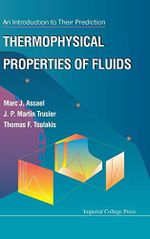 An Introduction to Their Prediction

THERMOPHYSICAL PROPERTIES OF FLUIDS

Marc J. Assael
J. P. Martin Trusler
Thomas F. Tsolakis

Imperial College Press